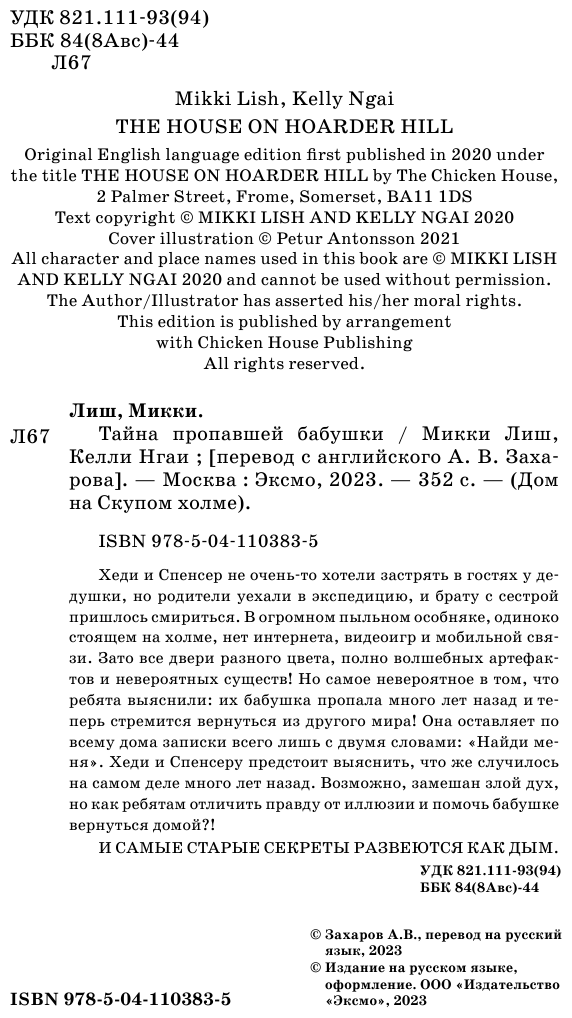 УДК 821.111-93(94)
ББК 84(8Авс)-44
Л67

Mikki Lish, Kelly Ngai
THE HOUSE ON HOARDER HILL

Original English language edition first published in 2020 under the title THE HOUSE ON HOARDER HILL by The Chicken House, 2 Palmer Street, Frome, Somerset, BA11 1DS
Text copyright © MIKKI LISH AND KELLY NGAI 2020
Cover illustration © Petur Antonsson 2021
All character and place names used in this book are © MIKKI LISH AND KELLY NGAI 2020 and cannot be used without permission.
The Author/Illustrator has asserted his/her moral rights.
This edition is published by arrangement with Chicken House Publishing
All rights reserved.

Лиш, Микки.
Л67 Тайна пропавшей бабушки / Микки Лиш, Келли Нгаи ; [перевод с английского А. В. Захарова]. — Москва : Эксмо, 2023. — 352 с. — (Дом на Скупом холме).

ISBN 978-5-04-110383-5

Хеди и Спенсер не очень-то хотели застрять в гостях у дедушки, но родители уехали в экспедицию, и брату с сестрой пришлось смириться. В огромном пыльном особняке, одиноко стоящем на холме, нет интернета, видеоигр и мобильной связи. Зато все двери разного цвета, полно волшебных артефактов и невероятных существ! Но самое невероятное в том, что ребята выяснили: их бабушка пропала много лет назад и теперь стремится вернуться из другого мира! Она оставляет по всему дома записки всего лишь с двумя словами: «Найди меня». Хеди и Спенсеру предстоит выяснить, что же случилось на самом деле много лет назад. Возможно, замешан злой дух, но как ребятам отличить правду от иллюзии и помочь бабушке вернуться домой?!

И САМЫЕ СТАРЫЕ СЕКРЕТЫ РАЗВЕЮТСЯ КАК ДЫМ.

УДК 821.111-93(94)
ББК 84(8Авс)-44

© Захаров А.В., перевод на русский язык, 2023
© Издание на русском языке, оформление. ООО «Издательство «Эксмо», 2023

ISBN 978-5-04-110383-5